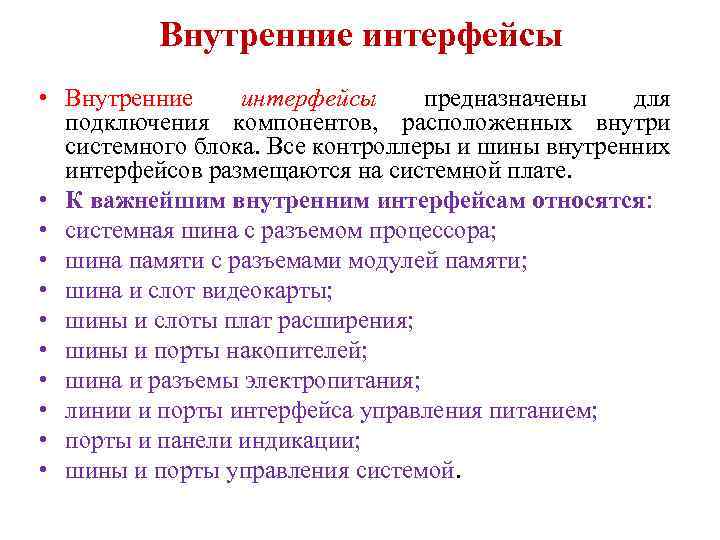 Внутренние интерфейсы

• Внутренние интерфейсы предназначены для подключения компонентов, расположенных внутри системного блока. Все контроллеры и шины внутренних интерфейсов размещаются на системной плате.
• К важнейшим внутренним интерфейсам относятся:
• системная шина с разъемом процессора;
• шина памяти с разъемами модулей памяти;
• шина и слот видеокарты;
• шины и слоты плат расширения;
• шины и порты накопителей;
• шина и разъемы электропитания;
• линии и порты интерфейса управления питанием;
• порты и панели индикации;
• шины и порты управления системой.